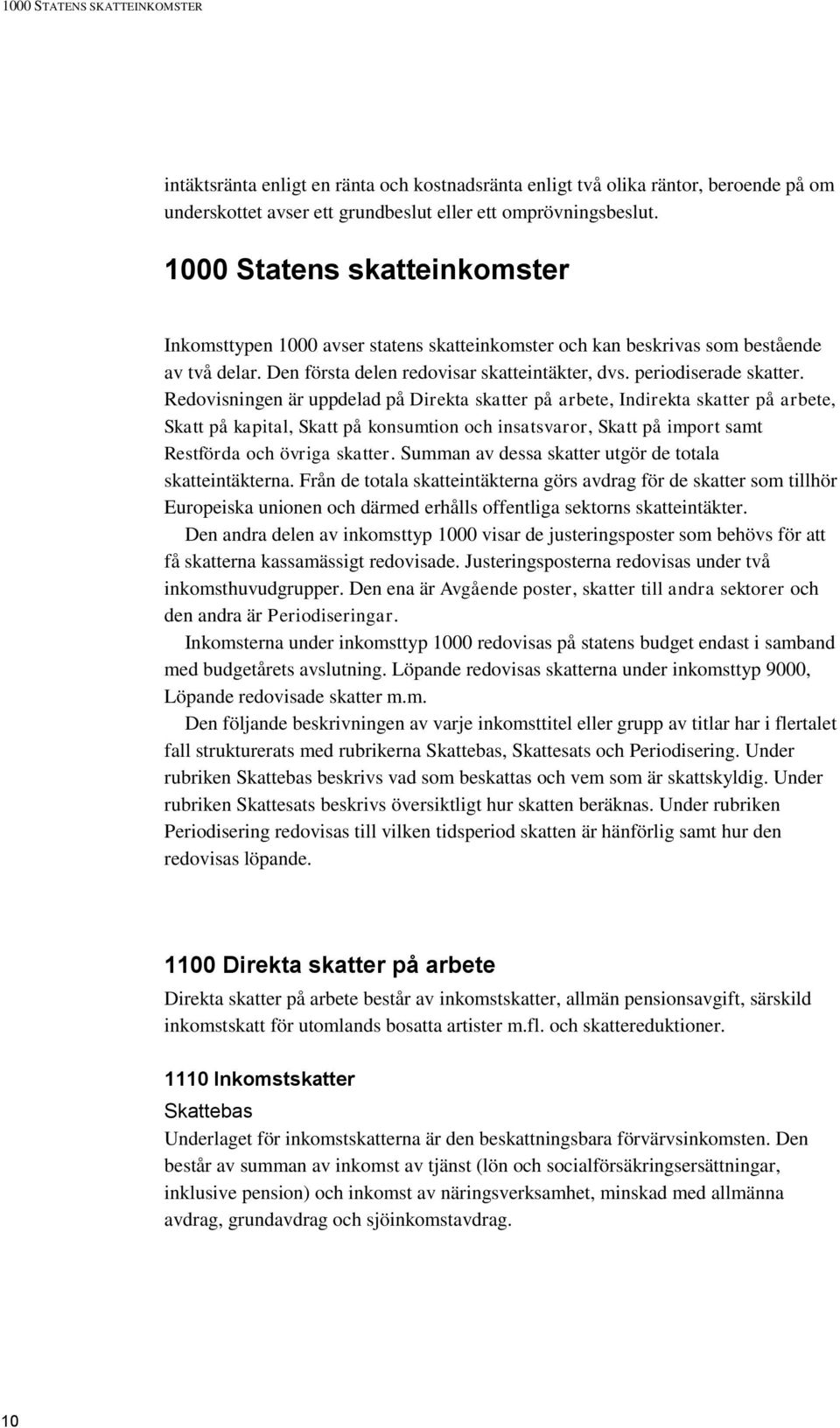 1000 STATENS SKATTEINKOMSTER

intäktsränta enligt en ränta och kostnadsränta enligt två olika räntor, beroende på om underskottet avser ett grundbeslut eller ett omprövningsbeslut.

1000 Statens skatteinkomster

Inkomsttypen 1000 avser statens skatteinkomster och kan beskrivas som bestående av två delar. Den första delen redovisar skatteintäkter, dvs. periodiserade skatter. Redovisningen är uppdelad på Direkta skatter på arbete, Indirekta skatter på arbete, Skatt på kapital, Skatt på konsumtion och insatsvaror, Skatt på import samt Restförda och övriga skatter. Summan av dessa skatter utgör de totala skatteintäkterna. Från de totala skatteintäkterna görs avdrag för de skatter som tillhör Europeiska unionen och därmed erhålls offentliga sektorns skatteintäkter.

Den andra delen av inkomsttyp 1000 visar de justeringsposter som behövs för att få skatterna kassamässigt redovisade. Justeringsposterna redovisas under två inkomsthuvudgrupper. Den ena är Avgående poster, skatter till andra sektorer och den andra är Periodiseringar.

Inkomsterna under inkomsttyp 1000 redovisas på statens budget endast i samband med budgetårets avslutning. Löpande redovisas skatterna under inkomsttyp 9000, Löpande redovisade skatter m.m.

Den följande beskrivningen av varje inkomsttitel eller grupp av titlar har i flertalet fall strukturerats med rubrikerna Skattebas, Skattesats och Periodisering. Under rubriken Skattebas beskrivs vad som beskattas och vem som är skattskyldig. Under rubriken Skattesats beskrivs översiktligt hur skatten beräknas. Under rubriken Periodisering redovisas till vilken tidsperiod skatten är hänförlig samt hur den redovisas löpande.

1100 Direkta skatter på arbete

Direkta skatter på arbete består av inkomstskatter, allmän pensionsavgift, särskild inkomstskatt för utomlands bosatta artister m.fl. och skattereduktioner.

1110 Inkomstskatter

Skattebas

Underlaget för inkomstskatterna är den beskattningsbara förvärvsinkomsten. Den består av summan av inkomst av tjänst (lön och socialförsäkringsersättningar, inklusive pension) och inkomst av näringsverksamhet, minskad med allmänna avdrag, grundavdrag och sjöinkomstavdrag.

10